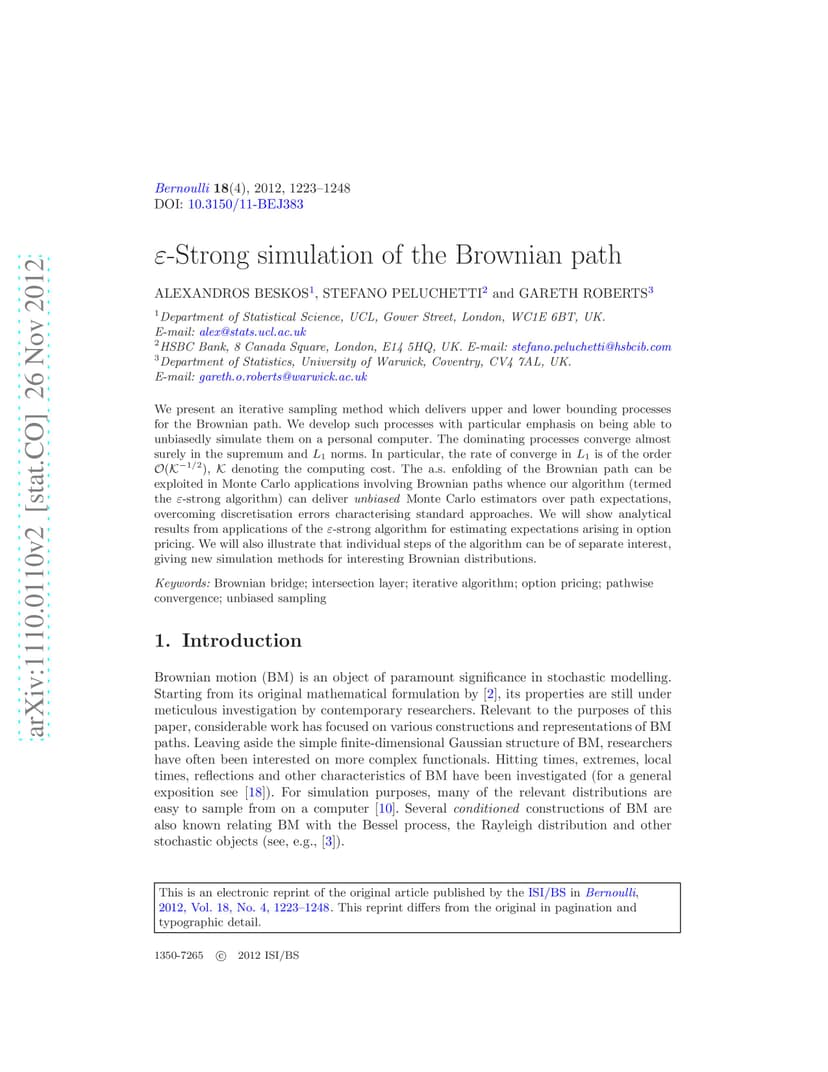 arXiv:1110.0110v2 [stat.CO] 26 Nov 2012

Bernoulli 18(4), 2012, 1223–1248
DOI: 10.3150/11-BEJ383

$\varepsilon$-Strong simulation of the Brownian path

ALEXANDROS BESKOS$^1$, STEFANO PELUCHETTI$^2$ and GARETH ROBERTS$^3$

$^1$Department of Statistical Science, UCL, Gower Street, London, WC1E 6BT, UK. E-mail: alex@stats.ucl.ac.uk
$^2$HSBC Bank, 8 Canada Square, London, E14 5HQ, UK. E-mail: stefano.peluchetti@hsbcib.com
$^3$Department of Statistics, University of Warwick, Coventry, CV4 7AL, UK. E-mail: gareth.o.roberts@warwick.ac.uk

We present an iterative sampling method which delivers upper and lower bounding processes for the Brownian path. We develop such processes with particular emphasis on being able to unbiasedly simulate them on a personal computer. The dominating processes converge almost surely in the supremum and $L_1$ norms. In particular, the rate of converge in $L_1$ is of the order $\mathcal{O}(\mathcal{K}^{-1/2})$, $\mathcal{K}$ denoting the computing cost. The a.s. enfolding of the Brownian path can be exploited in Monte Carlo applications involving Brownian paths whence our algorithm (termed the $\varepsilon$-strong algorithm) can deliver unbiased Monte Carlo estimators over path expectations, overcoming discretisation errors characterising standard approaches. We will show analytical results from applications of the $\varepsilon$-strong algorithm for estimating expectations arising in option pricing. We will also illustrate that individual steps of the algorithm can be of separate interest, giving new simulation methods for interesting Brownian distributions.

Keywords: Brownian bridge; intersection layer; iterative algorithm; option pricing; pathwise convergence; unbiased sampling

1. Introduction

Brownian motion (BM) is an object of paramount significance in stochastic modelling. Starting from its original mathematical formulation by [2], its properties are still under meticulous investigation by contemporary researchers. Relevant to the purposes of this paper, considerable work has focused on various constructions and representations of BM paths. Leaving aside the simple finite-dimensional Gaussian structure of BM, researchers have often been interested on more complex functionals. Hitting times, extremes, local times, reflections and other characteristics of BM have been investigated (for a general exposition see [18]). For simulation purposes, many of the relevant distributions are easy to sample from on a computer [10]. Several conditioned constructions of BM are also known relating BM with the Bessel process, the Rayleigh distribution and other stochastic objects (see, e.g., [3]).

This is an electronic reprint of the original article published by the ISI/BS in Bernoulli, 2012, Vol. 18, No. 4, 1223–1248. This reprint differs from the original in pagination and typographic detail.

1350-7265 © 2012 ISI/BS